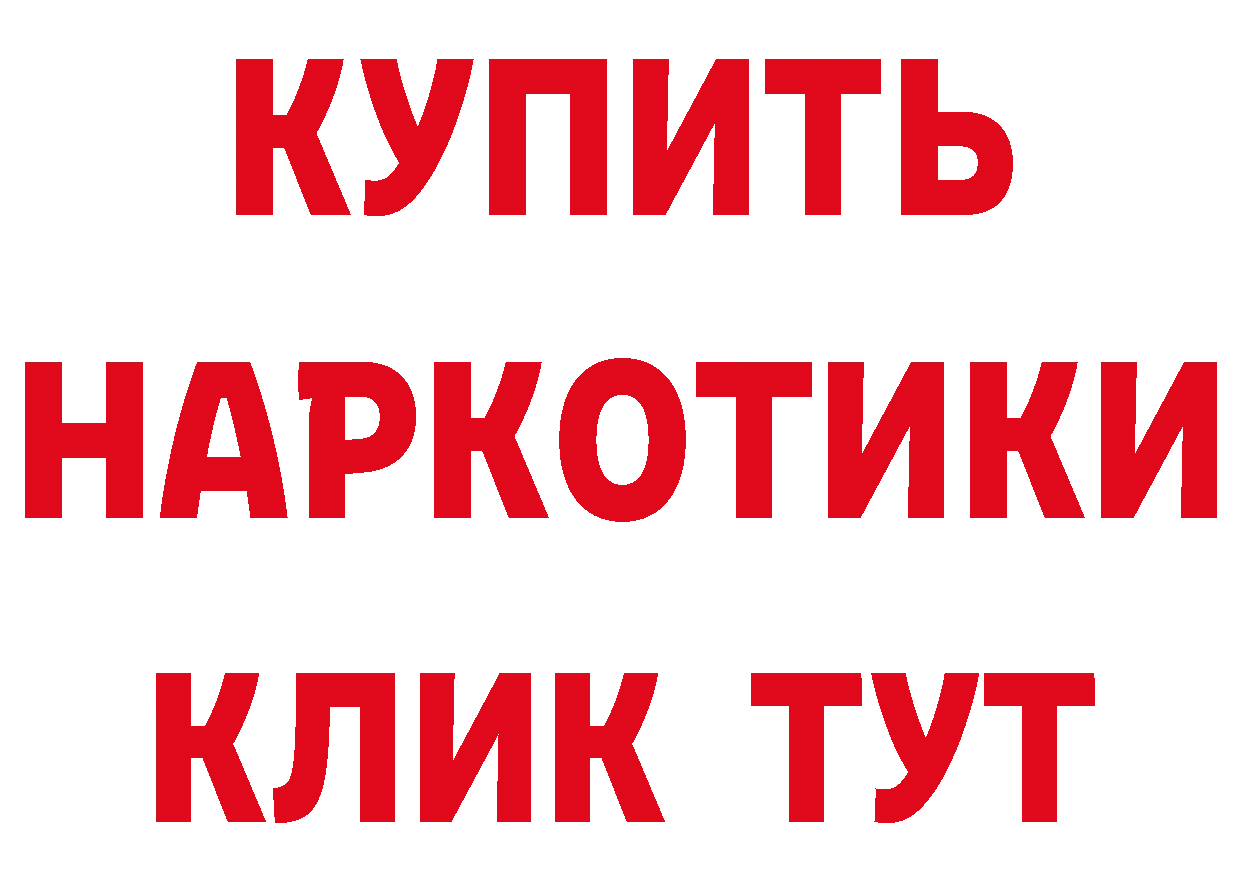 КУПИТЬ
НАРКОТИКИ
КЛИК ТУТ